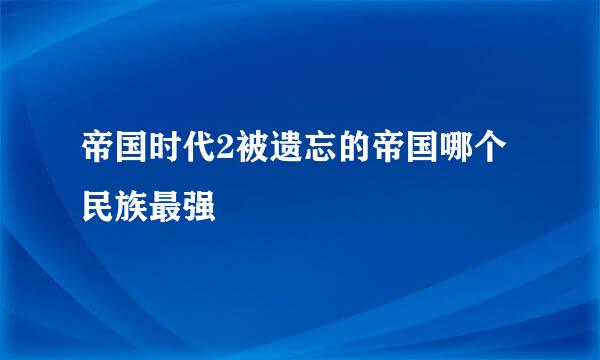 帝国时代2被遗忘的帝国哪个民族最强